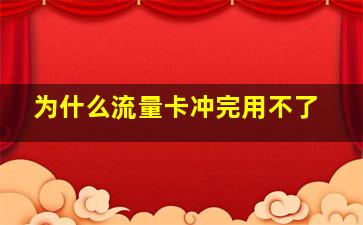 为什么流量卡冲完用不了